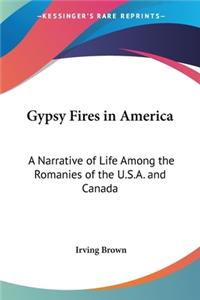 —KESSINGER'S RARE REPRINTS—

Gypsy Fires in America

A Narrative of Life Among the Romanies of the U.S.A. and Canada

Irving Brown